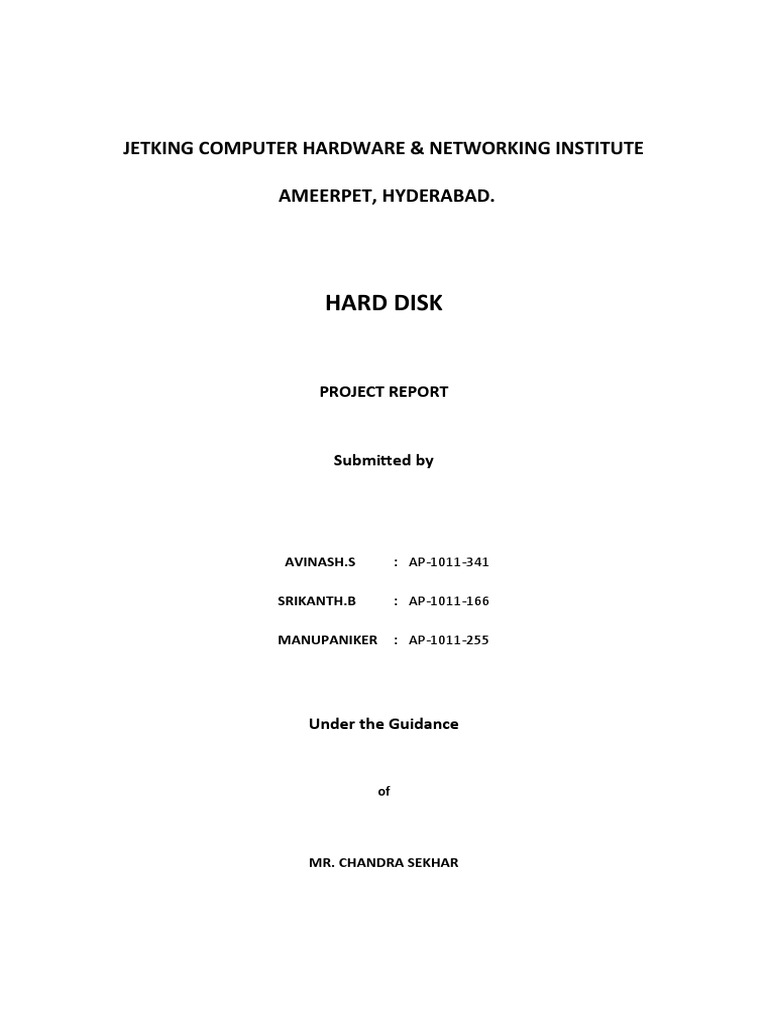 JETKING COMPUTER HARDWARE & NETWORKING INSTITUTE

AMEERPET, HYDERABAD.

HARD DISK

PROJECT REPORT

Submitted by

AVINASH.S : AP-1011-341

SRIKANTH.B : AP-1011-166

MANUPANIKER : AP-1011-255

Under the Guidance

of

MR. CHANDRA SEKHAR